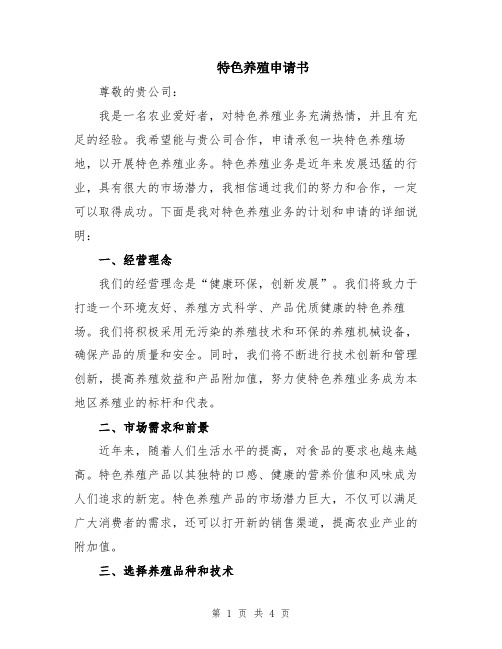 特色养殖申请书

尊敬的贵公司：

我是一名农业爱好者，对特色养殖业务充满热情，并且有充足的经验。我希望能与贵公司合作，申请承包一块特色养殖场地，以开展特色养殖业务。特色养殖业务是近年来发展迅猛的行业，具有很大的市场潜力，我相信通过我们的努力和合作，一定可以取得成功。下面是我对特色养殖业务的计划和申请的详细说明：

一、经营理念

我们的经营理念是“健康环保，创新发展”。我们将致力于打造一个环境友好、养殖方式科学、产品优质健康的特色养殖场。我们将积极采用无污染的养殖技术和环保的养殖机械设备，确保产品的质量和安全。同时，我们将不断进行技术创新和管理创新，提高养殖效益和产品附加值，努力使特色养殖业务成为本地区养殖业的标杆和代表。

二、市场需求和前景

近年来，随着人们生活水平的提高，对食品的要求也越来越高。特色养殖产品以其独特的口感、健康的营养价值和风味成为人们追求的新宠。特色养殖产品的市场潜力巨大，不仅可以满足广大消费者的需求，还可以打开新的销售渠道，提高农业产业的附加值。

三、选择养殖品种和技术

第 1 页 共 4 页